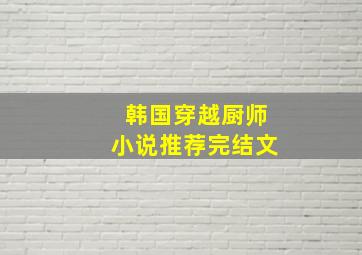 韩国穿越厨师
小说推荐完结文